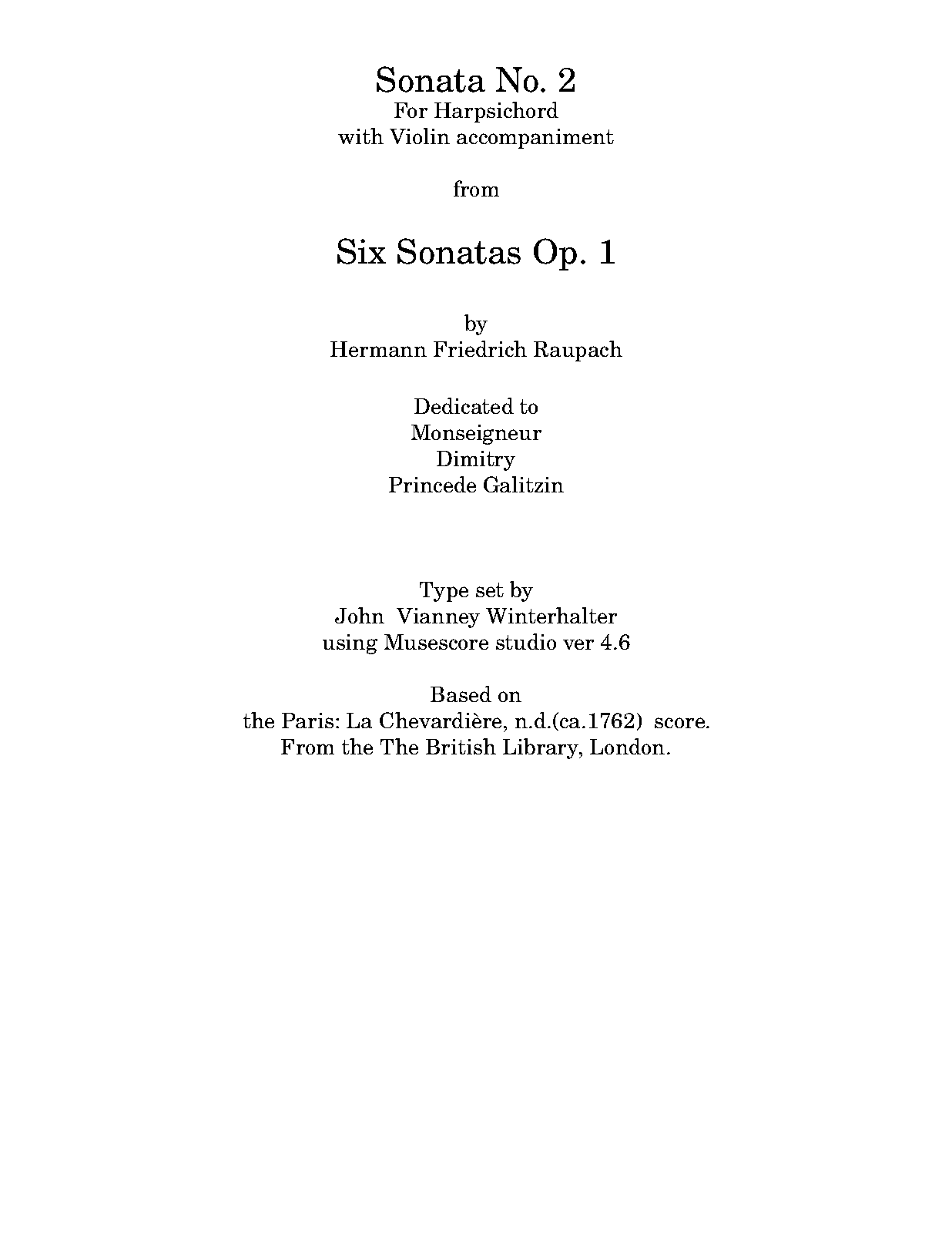 Sonata No. 2
For Harpsichord
with Violin accompaniment

from

Six Sonatas Op. 1

by
Hermann Friedrich Raupach

Dedicated to
Monseigneur
Dimitry
Princede Galitzin

Type set by
John Vianney Winterhalter
using Musescore studio ver 4.6

Based on
the Paris: La Chevardière, n.d.(ca.1762) score.
From the The British Library, London.